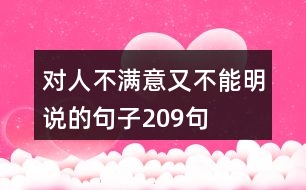 对人不满意又不能明说的句子209句